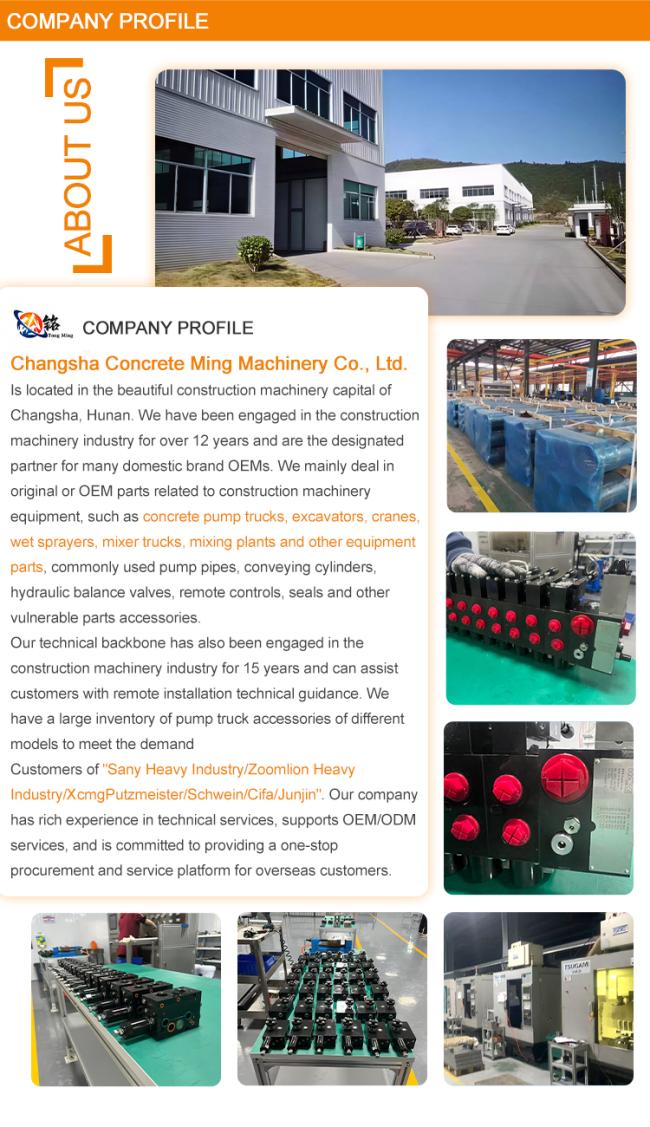 COMPANY PROFILE

ABOUT US

COMPANY PROFILE

Changsha Concrete Ming Machinery Co., Ltd.

Is located in the beautiful construction machinery capital of Changsha, Hunan. We have been engaged in the construction machinery industry for over 12 years and are the designated partner for many domestic brand OEMs. We mainly deal in original or OEM parts related to construction machinery equipment, such as concrete pump trucks, excavators, cranes, wet sprayers, mixer trucks, mixing plants and other equipment parts, commonly used pump pipes, conveying cylinders, hydraulic balance valves, remote controls, seals and other vulnerable parts accessories.

Our technical backbone has also been engaged in the construction machinery industry for 15 years and can assist customers with remote installation technical guidance. We have a large inventory of pump truck accessories of different models to meet the demand

Customers of "Sany Heavy Industry/Zoomlion Heavy Industry/XcmgPutzmeister/Schwein/Cifa/Junjin". Our company has rich experience in technical services, supports OEM/ODM services, and is committed to providing a one-stop procurement and service platform for overseas customers.